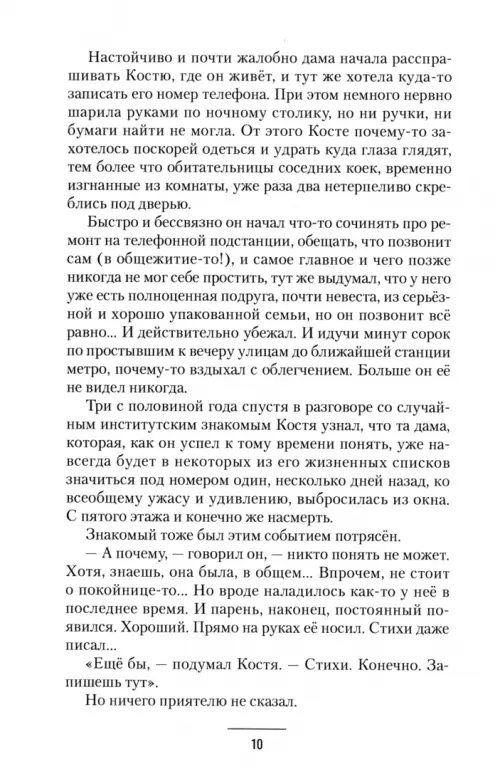 Настойчиво и почти жалобно дама начала расспрашивать Костю, где он живёт, и тут же хотела куда-то записать его номер телефона. При этом немного нервно шарила руками по ночному столику, но ни ручки, ни бумаги найти не могла. От этого Косте почему-то захотелось поскорей одеться и удрать куда глаза глядят, тем более что обитательницы соседних коек, временно изгнанные из комнаты, уже раза два нетерпеливо скреблись под дверью.

Быстро и бессвязно он начал что-то сочинять про ремонт на телефонной подстанции, обещать, что позвонит сам (в общежитие-то!), и самое главное и чего позже никогда не мог себе простить, тут же выдумал, что у него уже есть полноценная подруга, почти невеста, из серьёзной и хорошо упакованной семьи, но он позвонит всё равно... И действительно убежал. И идучи минут сорок по простывшим к вечеру улицам до ближайшей станции метро, почему-то вздыхал с облегчением. Больше он её не видел никогда.

Три с половиной года спустя в разговоре со случайным институтским знакомым Костя узнал, что та дама, которая, как он успел к тому времени понять, уже навсегда будет в некоторых из его жизненных списков значиться под номером один, несколько дней назад, ко всеобщему ужасу и удивлению, выбросилась из окна. С пятого этажа и конечно же насмерть.

Знакомый тоже был этим событием потрясён.

— А почему, — говорил он, — никто понять не может. Хотя, знаешь, она была, в общем... Впрочем, не стоит о покойнице-то... Но вроде наладилось как-то у неё в последнее время. И парень, наконец, постоянный появился. Хороший. Прямо на руках её носил. Стихи даже писал...

«Ещё бы, — подумал Костя. — Стихи. Конечно. Запишешь тут».

Но ничего приятелю не сказал.

10